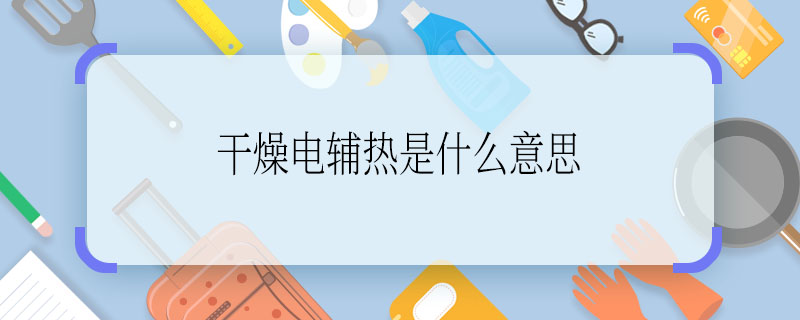 干燥电辅热是什么意思